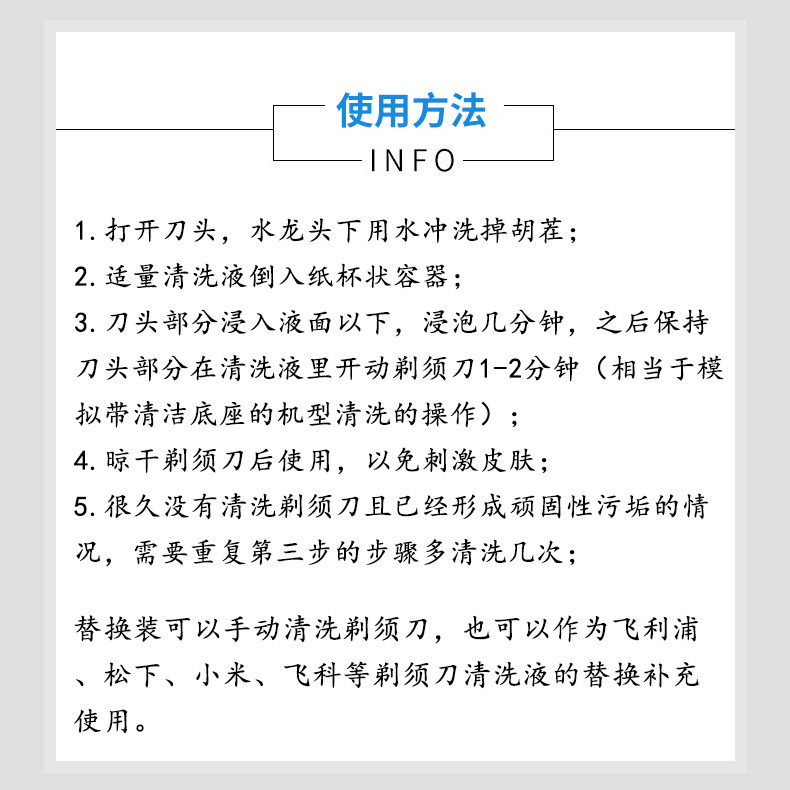 使用方法
INFO

1. 打开刀头，水龙头下用水冲洗掉胡茬；
2. 适量清洗液倒入纸杯状容器；
3. 刀头部分浸入液面以下，浸泡几分钟，之后保持刀头部分在清洗液里开动剃须刀1-2分钟（相当于模拟带清洁底座的机型清洗的操作）；
4. 晾干剃须刀后使用，以免刺激皮肤；
5. 很久没有清洗剃须刀且已经形成顽固性污垢的情况，需要重复第三步的步骤多清洗几次；

替换装可以手动清洗剃须刀，也可以作为飞利浦、松下、小米、飞科等剃须刀清洗液的替换补充使用。